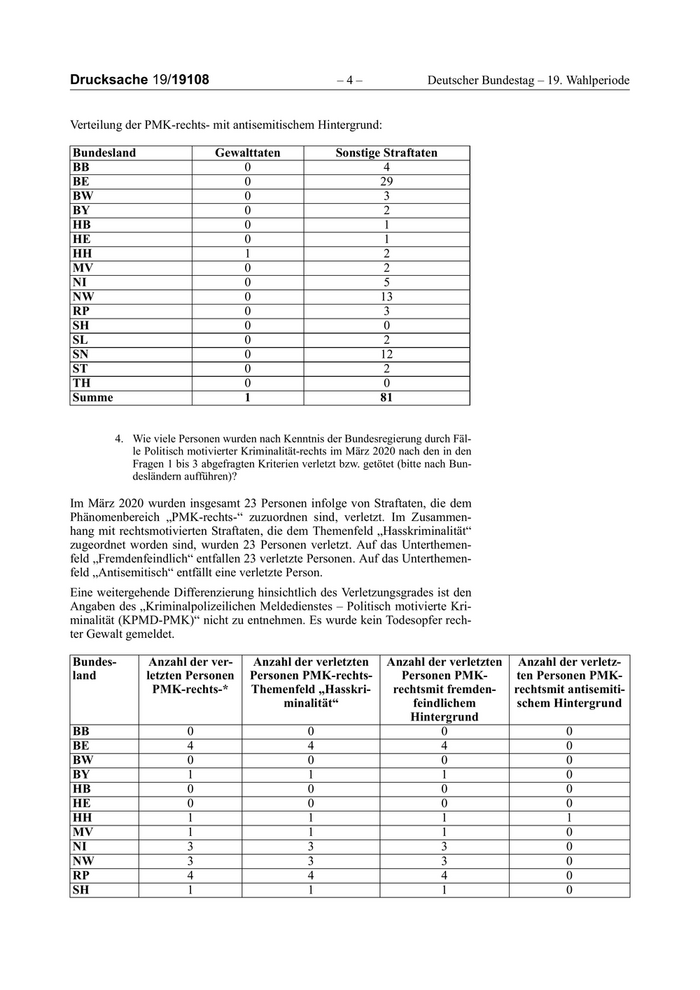 Drucksache 19/19108 – 4 – Deutscher Bundestag – 19. Wahlperiode

Verteilung der PMK-rechts- mit antisemitischem Hintergrund:

| Bundesland | Gewalttaten | Sonstige Straftaten |
|---|---|---|
| BB | 0 | 4 |
| BE | 0 | 29 |
| BW | 0 | 3 |
| BY | 0 | 2 |
| HB | 0 | 1 |
| HE | 0 | 1 |
| HH | 1 | 2 |
| MV | 0 | 2 |
| NI | 0 | 5 |
| NW | 0 | 13 |
| RP | 0 | 3 |
| SH | 0 | 0 |
| SL | 0 | 2 |
| SN | 0 | 12 |
| ST | 0 | 2 |
| TH | 0 | 0 |
| Summe | 1 | 81 |

4. Wie viele Personen wurden nach Kenntnis der Bundesregierung durch Fälle Politisch motivierter Kriminalität-rechts im März 2020 nach den in den Fragen 1 bis 3 abgefragten Kriterien verletzt bzw. getötet (bitte nach Bundesländern aufführen)?

Im März 2020 wurden insgesamt 23 Personen infolge von Straftaten, die dem Phänomenbereich „PMK-rechts-“ zuzuordnen sind, verletzt. Im Zusammenhang mit rechtsmotivierten Straftaten, die dem Themenfeld „Hasskriminalität“ zugeordnet worden sind, wurden 23 Personen verletzt. Auf das Unterthemenfeld „Fremdenfeindlich“ entfallen 23 verletzte Personen. Auf das Unterthemenfeld „Antisemitisch“ entfällt eine verletzte Person.

Eine weitergehende Differenzierung hinsichtlich des Verletzungsgrades ist den Angaben des „Kriminalpolizeilichen Meldedienstes – Politisch motivierte Kriminalität (KPMD-PMK)“ nicht zu entnehmen. Es wurde kein Todesopfer rechter Gewalt gemeldet.

| Bundesland | Anzahl der verletzten Personen PMK-rechts-* | Anzahl der verletzten Personen PMK-rechts-Themenfeld „Hasskriminalität“ | Anzahl der verletzten Personen PMK-rechtsmit fremdenfeindlichem Hintergrund | Anzahl der verletzten Personen PMK-rechtsmit antisemitischem Hintergrund |
|---|---|---|---|---|
| BB | 0 | 0 | 0 | 0 |
| BE | 4 | 4 | 4 | 0 |
| BW | 0 | 0 | 0 | 0 |
| BY | 1 | 1 | 1 | 0 |
| HB | 0 | 0 | 0 | 0 |
| HE | 0 | 0 | 0 | 0 |
| HH | 1 | 1 | 1 | 1 |
| MV | 1 | 1 | 1 | 0 |
| NI | 3 | 3 | 3 | 0 |
| NW | 3 | 3 | 3 | 0 |
| RP | 4 | 4 | 4 | 0 |
| SH | 1 | 1 | 1 | 0 |